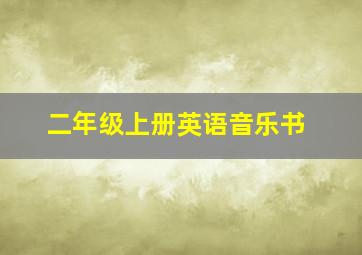 二年级上册英语音乐书